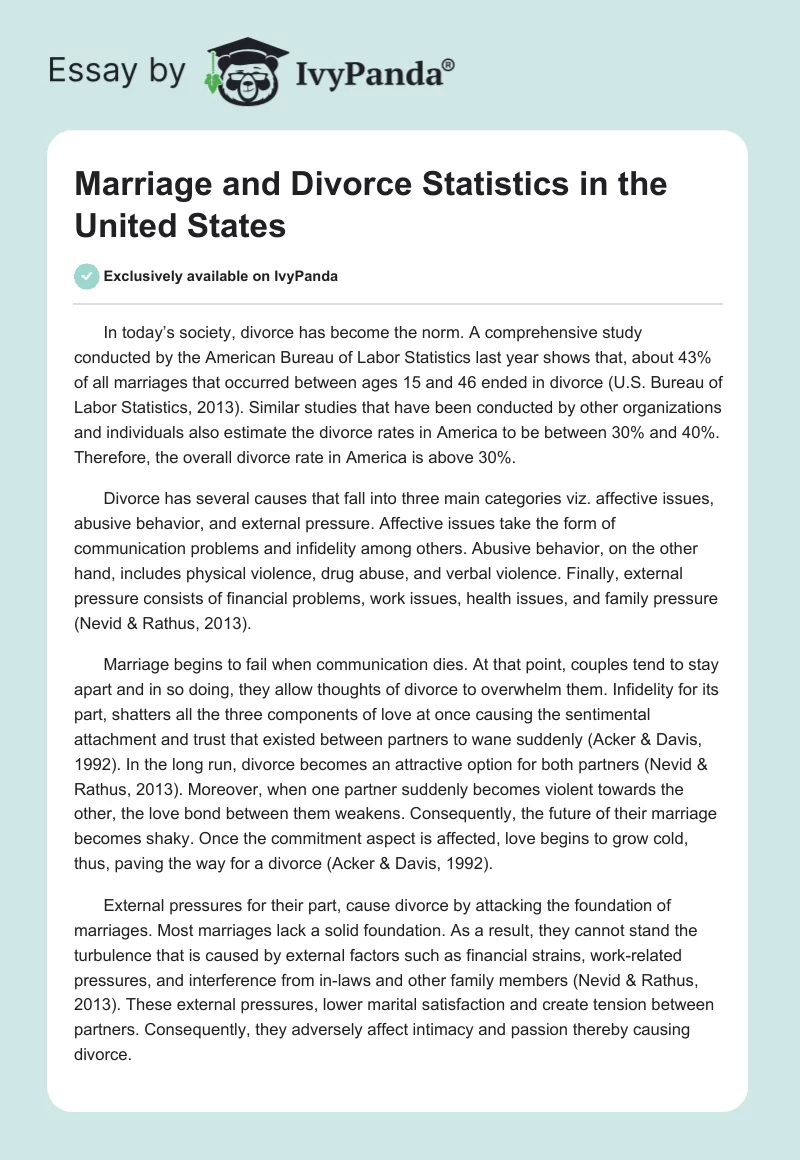 Essay by IvyPanda®

Marriage and Divorce Statistics in the United States

Exclusively available on IvyPanda

In today's society, divorce has become the norm. A comprehensive study conducted by the American Bureau of Labor Statistics last year shows that, about 43% of all marriages that occurred between ages 15 and 46 ended in divorce (U.S. Bureau of Labor Statistics, 2013). Similar studies that have been conducted by other organizations and individuals also estimate the divorce rates in America to be between 30% and 40%. Therefore, the overall divorce rate in America is above 30%.

Divorce has several causes that fall into three main categories viz. affective issues, abusive behavior, and external pressure. Affective issues take the form of communication problems and infidelity among others. Abusive behavior, on the other hand, includes physical violence, drug abuse, and verbal violence. Finally, external pressure consists of financial problems, work issues, health issues, and family pressure (Nevid & Rathus, 2013).

Marriage begins to fail when communication dies. At that point, couples tend to stay apart and in so doing, they allow thoughts of divorce to overwhelm them. Infidelity for its part, shatters all the three components of love at once causing the sentimental attachment and trust that existed between partners to wane suddenly (Acker & Davis, 1992). In the long run, divorce becomes an attractive option for both partners (Nevid & Rathus, 2013). Moreover, when one partner suddenly becomes violent towards the other, the love bond between them weakens. Consequently, the future of their marriage becomes shaky. Once the commitment aspect is affected, love begins to grow cold, thus, paving the way for a divorce (Acker & Davis, 1992).

External pressures for their part, cause divorce by attacking the foundation of marriages. Most marriages lack a solid foundation. As a result, they cannot stand the turbulence that is caused by external factors such as financial strains, work-related pressures, and interference from in-laws and other family members (Nevid & Rathus, 2013). These external pressures, lower marital satisfaction and create tension between partners. Consequently, they adversely affect intimacy and passion thereby causing divorce.